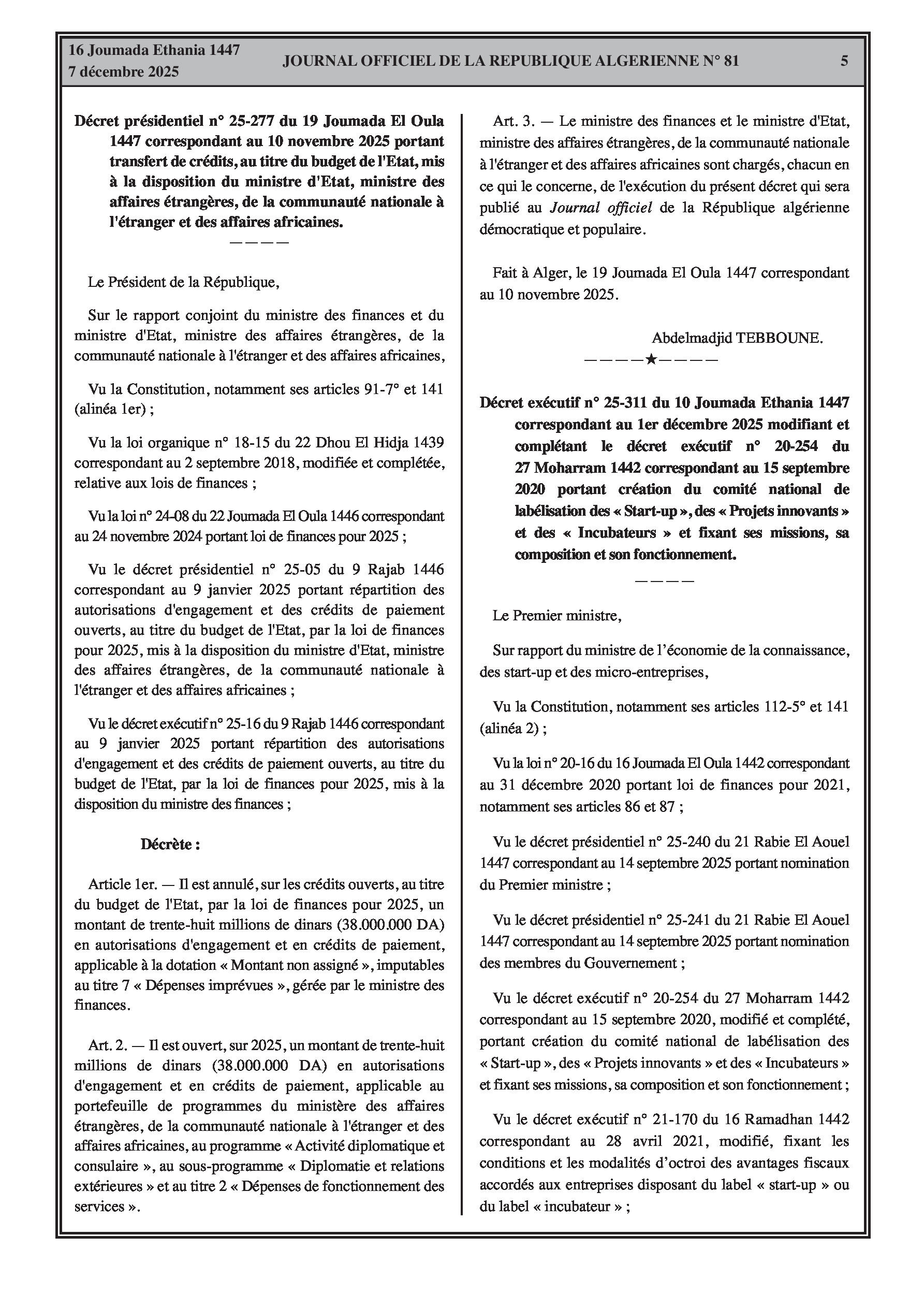 16 Joumada Ethania 1447
7 décembre 2025

JOURNAL OFFICIEL DE LA REPUBLIQUE ALGERIENNE N° 81

5

Décret présidentiel n° 25-277 du 19 Joumada El Oula 1447 correspondant au 10 novembre 2025 portant transfert de crédits, au titre du budget de l'Etat, mis à la disposition du ministre d'Etat, ministre des affaires étrangères, de la communauté nationale à l'étranger et des affaires africaines.

————

Le Président de la République,

Sur le rapport conjoint du ministre des finances et du ministre d'Etat, ministre des affaires étrangères, de la communauté nationale à l'étranger et des affaires africaines,

Vu la Constitution, notamment ses articles 91-7° et 141 (alinéa 1er) ;

Vu la loi organique n° 18-15 du 22 Dhou El Hidja 1439 correspondant au 2 septembre 2018, modifiée et complétée, relative aux lois de finances ;

Vu la loi n° 24-08 du 22 Joumada El Oula 1446 correspondant au 24 novembre 2024 portant loi de finances pour 2025 ;

Vu le décret présidentiel n° 25-05 du 9 Rajab 1446 correspondant au 9 janvier 2025 portant répartition des autorisations d'engagement et des crédits de paiement ouverts, au titre du budget de l'Etat, par la loi de finances pour 2025, mis à la disposition du ministre d'Etat, ministre des affaires étrangères, de la communauté nationale à l'étranger et des affaires africaines ;

Vu le décret exécutif n° 25-16 du 9 Rajab 1446 correspondant au 9 janvier 2025 portant répartition des autorisations d'engagement et des crédits de paiement ouverts, au titre du budget de l'Etat, par la loi de finances pour 2025, mis à la disposition du ministre des finances ;

Décrète :

Article 1er. — Il est annulé, sur les crédits ouverts, au titre du budget de l'Etat, par la loi de finances pour 2025, un montant de trente-huit millions de dinars (38.000.000 DA) en autorisations d'engagement et en crédits de paiement, applicable à la dotation « Montant non assigné », imputables au titre 7 « Dépenses imprévues », gérée par le ministre des finances.

Art. 2. — Il est ouvert, sur 2025, un montant de trente-huit millions de dinars (38.000.000 DA) en autorisations d'engagement et en crédits de paiement, applicable au portefeuille de programmes du ministère des affaires étrangères, de la communauté nationale à l'étranger et des affaires africaines, au programme « Activité diplomatique et consulaire », au sous-programme « Diplomatie et relations extérieures » et au titre 2 « Dépenses de fonctionnement des services ».

Art. 3. — Le ministre des finances et le ministre d'Etat, ministre des affaires étrangères, de la communauté nationale à l'étranger et des affaires africaines sont chargés, chacun en ce qui le concerne, de l'exécution du présent décret qui sera publié au Journal officiel de la République algérienne démocratique et populaire.

Fait à Alger, le 19 Joumada El Oula 1447 correspondant au 10 novembre 2025.

Abdelmadjid TEBBOUNE.

————★————

Décret exécutif n° 25-311 du 10 Joumada Ethania 1447 correspondant au 1er décembre 2025 modifiant et complétant le décret exécutif n° 20-254 du 27 Moharram 1442 correspondant au 15 septembre 2020 portant création du comité national de labélisation des « Start-up », des « Projets innovants » et des « Incubateurs » et fixant ses missions, sa composition et son fonctionnement.

————

Le Premier ministre,

Sur rapport du ministre de l'économie de la connaissance, des start-up et des micro-entreprises,

Vu la Constitution, notamment ses articles 112-5° et 141 (alinéa 2) ;

Vu la loi n° 20-16 du 16 Joumada El Oula 1442 correspondant au 31 décembre 2020 portant loi de finances pour 2021, notamment ses articles 86 et 87 ;

Vu le décret présidentiel n° 25-240 du 21 Rabie El Aouel 1447 correspondant au 14 septembre 2025 portant nomination du Premier ministre ;

Vu le décret présidentiel n° 25-241 du 21 Rabie El Aouel 1447 correspondant au 14 septembre 2025 portant nomination des membres du Gouvernement ;

Vu le décret exécutif n° 20-254 du 27 Moharram 1442 correspondant au 15 septembre 2020, modifié et complété, portant création du comité national de labélisation des « Start-up », des « Projets innovants » et des « Incubateurs » et fixant ses missions, sa composition et son fonctionnement ;

Vu le décret exécutif n° 21-170 du 16 Ramadhan 1442 correspondant au 28 avril 2021, modifié, fixant les conditions et les modalités d'octroi des avantages fiscaux accordés aux entreprises disposant du label « start-up » ou du label « incubateur » ;